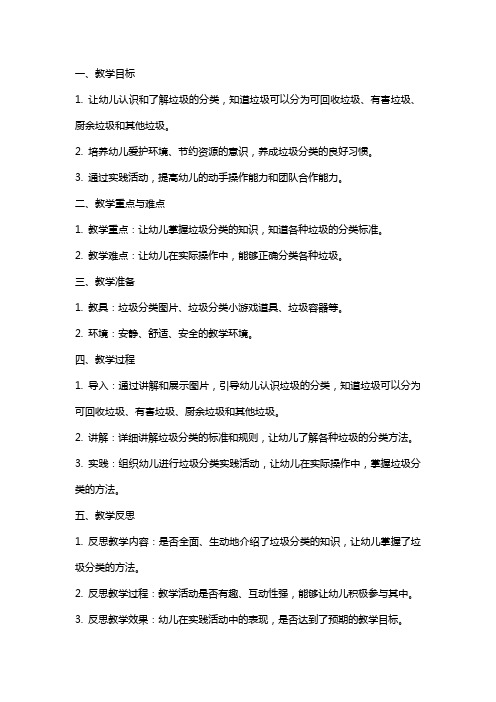 一、教学目标

1. 让幼儿认识和了解垃圾的分类，知道垃圾可以分为可回收垃圾、有害垃圾、厨余垃圾和其他垃圾。

2. 培养幼儿爱护环境、节约资源的意识，养成垃圾分类的良好习惯。

3. 通过实践活动，提高幼儿的动手操作能力和团队合作能力。

二、教学重点与难点

1. 教学重点：让幼儿掌握垃圾分类的知识，知道各种垃圾的分类标准。

2. 教学难点：让幼儿在实际操作中，能够正确分类各种垃圾。

三、教学准备

1. 教具：垃圾分类图片、垃圾分类小游戏道具、垃圾容器等。

2. 环境：安静、舒适、安全的教学环境。

四、教学过程

1. 导入：通过讲解和展示图片，引导幼儿认识垃圾的分类，知道垃圾可以分为可回收垃圾、有害垃圾、厨余垃圾和其他垃圾。

2. 讲解：详细讲解垃圾分类的标准和规则，让幼儿了解各种垃圾的分类方法。

3. 实践：组织幼儿进行垃圾分类实践活动，让幼儿在实际操作中，掌握垃圾分类的方法。

五、教学反思

1. 反思教学内容：是否全面、生动地介绍了垃圾分类的知识，让幼儿掌握了垃圾分类的方法。

2. 反思教学过程：教学活动是否有趣、互动性强，能够让幼儿积极参与其中。

3. 反思教学效果：幼儿在实践活动中的表现，是否达到了预期的教学目标。